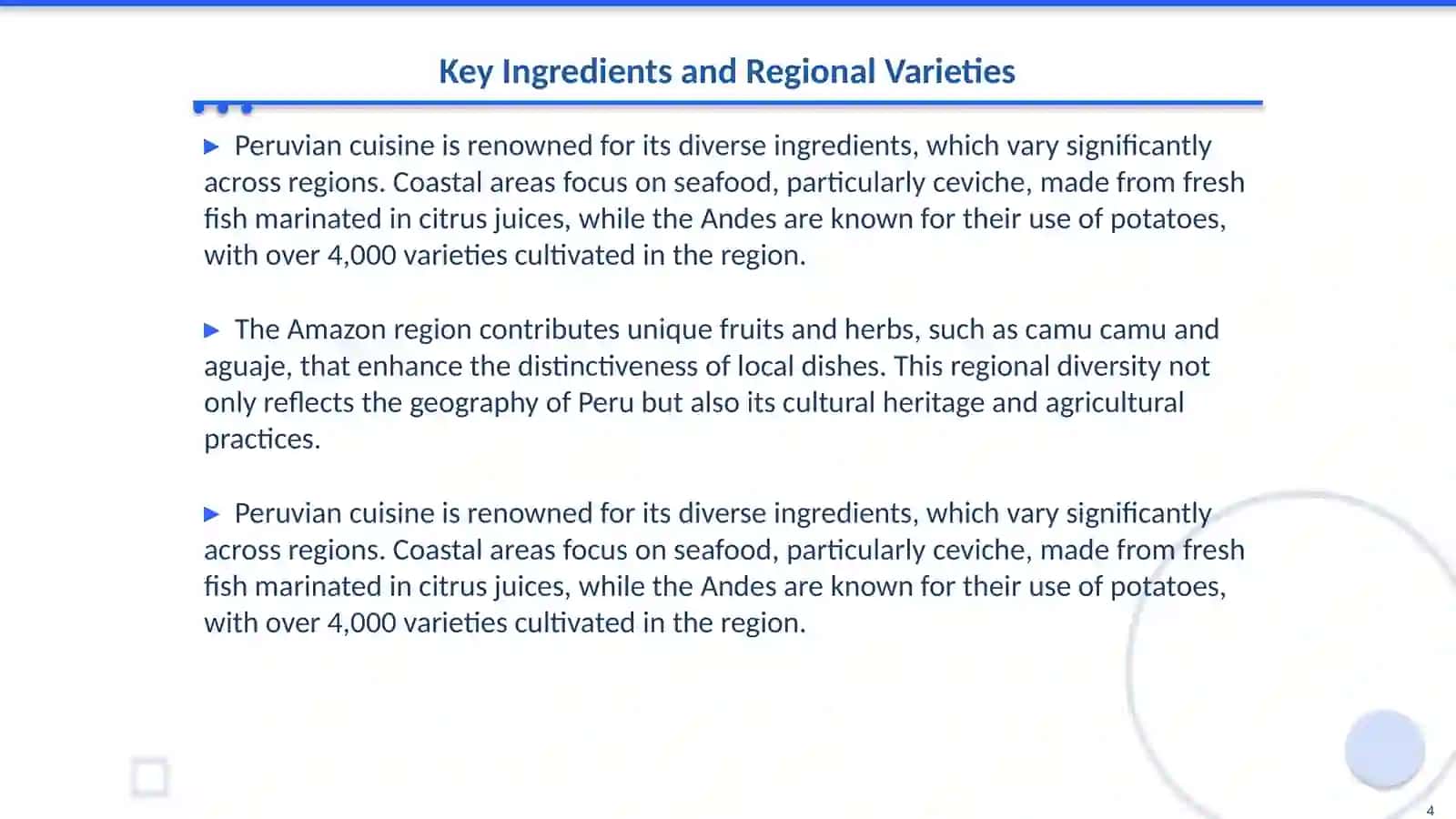 Key Ingredients and Regional Varieties

▶ Peruvian cuisine is renowned for its diverse ingredients, which vary significantly across regions. Coastal areas focus on seafood, particularly ceviche, made from fresh fish marinated in citrus juices, while the Andes are known for their use of potatoes, with over 4,000 varieties cultivated in the region.

▶ The Amazon region contributes unique fruits and herbs, such as camu camu and aguaje, that enhance the distinctiveness of local dishes. This regional diversity not only reflects the geography of Peru but also its cultural heritage and agricultural practices.

▶ Peruvian cuisine is renowned for its diverse ingredients, which vary significantly across regions. Coastal areas focus on seafood, particularly ceviche, made from fresh fish marinated in citrus juices, while the Andes are known for their use of potatoes, with over 4,000 varieties cultivated in the region.

4